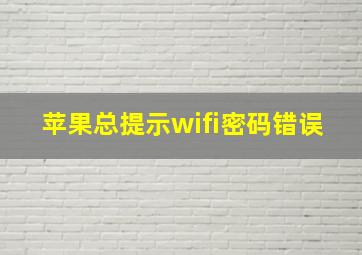 苹果总提示wifi密码错误